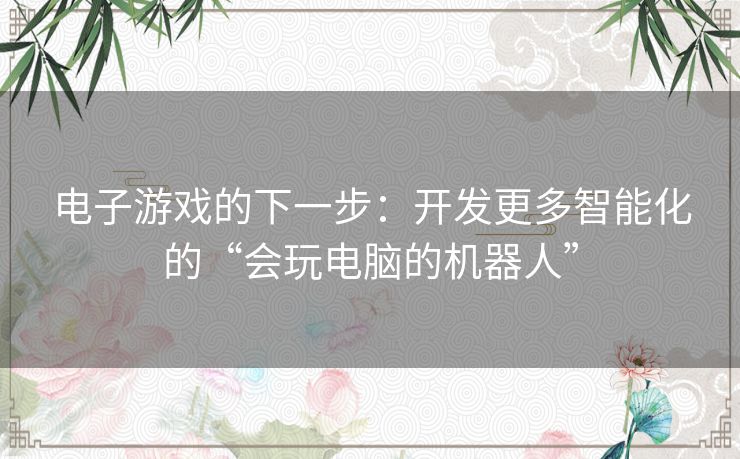 电子游戏的下一步：开发更多智能化的“会玩电脑的机器人”